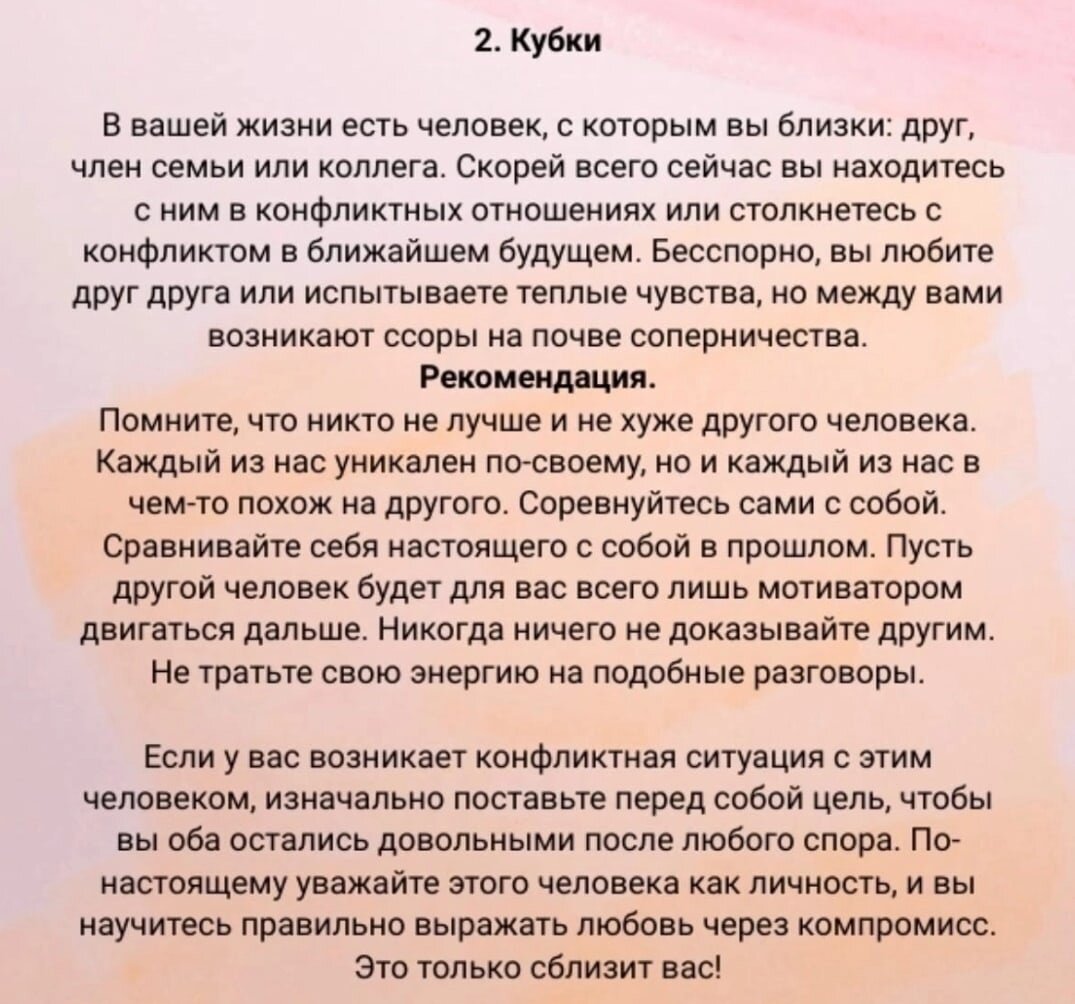 2. Кубки

В вашей жизни есть человек, с которым вы близки: друг, член семьи или коллега. Скорей всего сейчас вы находитесь с ним в конфликтных отношениях или столкнетесь с конфликтом в ближайшем будущем. Бесспорно, вы любите друг друга или испытываете теплые чувства, но между вами возникают ссоры на почве соперничества.

Рекомендация.

Помните, что никто не лучше и не хуже другого человека. Каждый из нас уникален по-своему, но и каждый из нас в чем-то похож на другого. Соревнуйтесь сами с собой. Сравнивайте себя настоящего с собой в прошлом. Пусть другой человек будет для вас всего лишь мотиватором двигаться дальше. Никогда ничего не доказывайте другим. Не тратьте свою энергию на подобные разговоры.

Если у вас возникает конфликтная ситуация с этим человеком, изначально поставьте перед собой цель, чтобы вы оба остались довольными после любого спора. По-настоящему уважайте этого человека как личность, и вы научитесь правильно выражать любовь через компромисс. Это только сблизит вас!